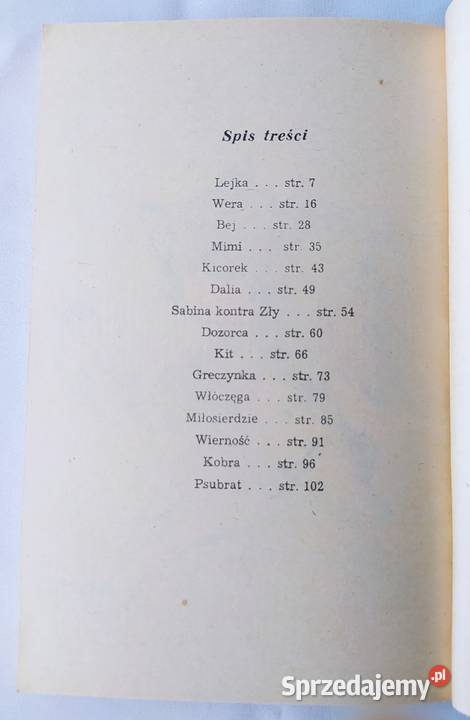 Spis treści

Lejka . . . str. 7
Wera . . . str. 16
Bej . . . str. 28
Mimi . . . str. 35
Kicorek . . . str. 43
Dalia . . . str. 49
Sabina kontra Zły . . . str. 54
Dozorca . . . str. 60
Kit . . . str. 66
Greczynka . . . str. 73
Włóczęga . . . str. 79
Miłosierdzie . . . str. 85
Wierność . . . str. 91
Kobra . . . str. 96
Psubrat . . . str. 102

Sprzedajemy.pl